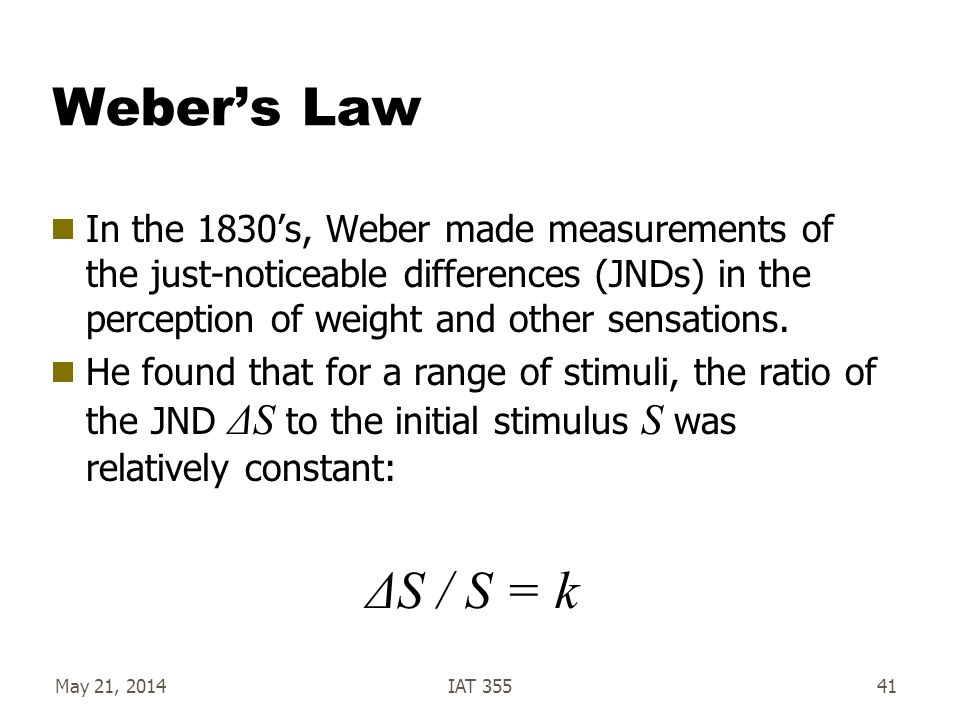 Weber's Law

In the 1830's, Weber made measurements of the just-noticeable differences (JNDs) in the perception of weight and other sensations.

He found that for a range of stimuli, the ratio of the JND $\Delta S$ to the initial stimulus $S$ was relatively constant:

$\Delta S / S = k$

May 21, 2014

IAT 355

41